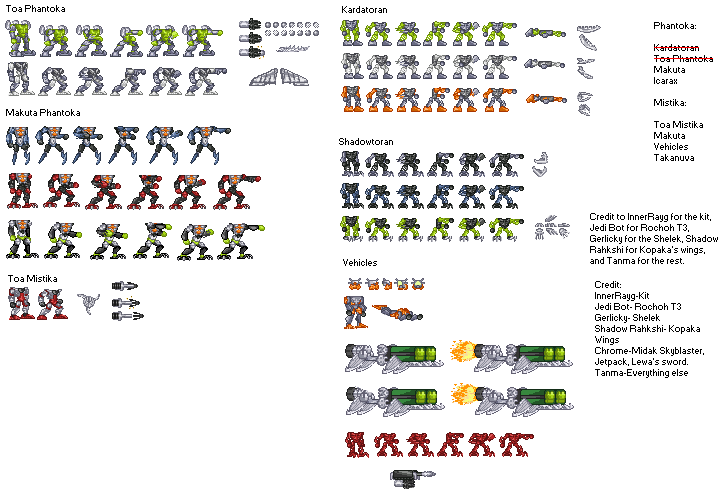 Toa Phantoka

Makuta Phantoka

Toa Mistika

Kardatoran

Shadowtoran

Vehicles

Phantoka:

~~Kardatoran~~
~~Toa Phantoka~~
Makuta
Icarax

Mistika:

Toa Mistika
Makuta
Vehicles
Takanuva

Credit to InnerRayg for the kit, Jedi Bot for Rochoh T3, Gerlicky for the Shelek, Shadow Rahkshi for Kopaka's wings, and Tanma for the rest.

Credit:
InnerRayg-Kit
Jedi Bot- Rochoh T3
Gerlicky- Shelek
Shadow Rahkshi- Kopaka Wings
Chrome-Midak Skyblaster, Jetpack, Lewa's sword.
Tanma-Everything else